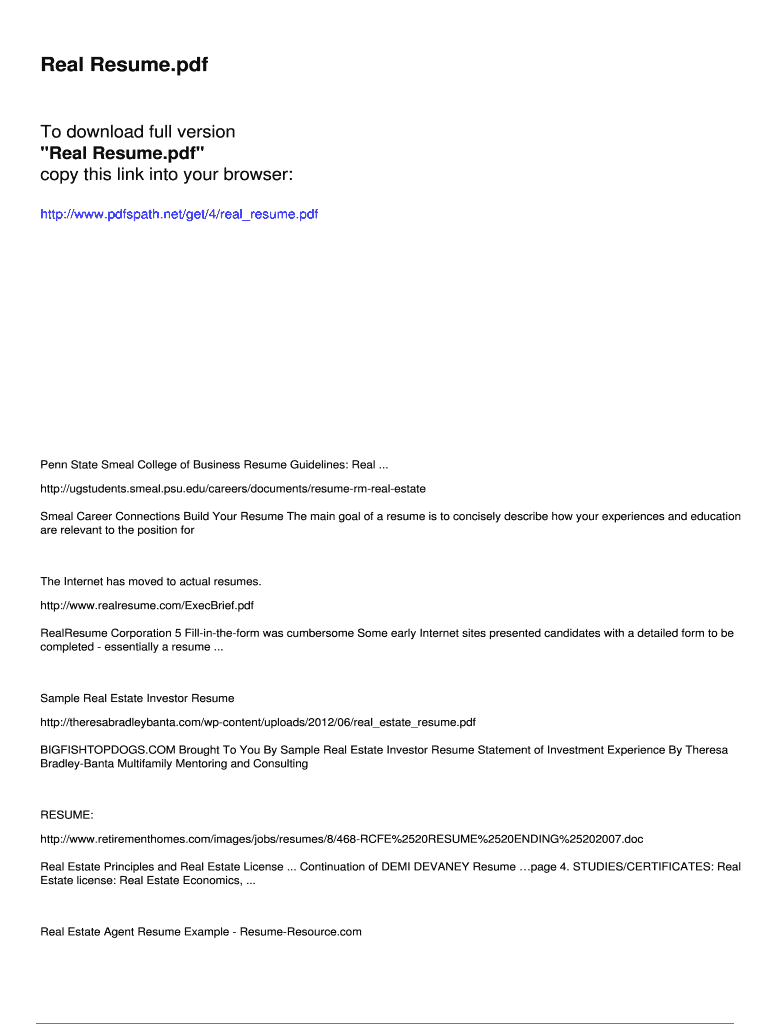 Real Resume.pdf

To download full version
"Real Resume.pdf"
copy this link into your browser:

http://www.pdfspath.net/get/4/real_resume.pdf

Penn State Smeal College of Business Resume Guidelines: Real ...

http://ugstudents.smeal.psu.edu/careers/documents/resume-rm-real-estate

Smeal Career Connections Build Your Resume The main goal of a resume is to concisely describe how your experiences and education are relevant to the position for

The Internet has moved to actual resumes.

http://www.realresume.com/ExecBrief.pdf

RealResume Corporation 5 Fill-in-the-form was cumbersome Some early Internet sites presented candidates with a detailed form to be completed - essentially a resume ...

Sample Real Estate Investor Resume

http://theresabradleybanta.com/wp-content/uploads/2012/06/real_estate_resume.pdf

BIGFISHTOPDOGS.COM Brought To You By Sample Real Estate Investor Resume Statement of Investment Experience By Theresa Bradley-Banta Multifamily Mentoring and Consulting

RESUME:

http://www.retirementhomes.com/images/jobs/resumes/8/468-RCFE%2520RESUME%2520ENDING%25202007.doc

Real Estate Principles and Real Estate License ... Continuation of DEMI DEVANEY Resume …page 4. STUDIES/CERTIFICATES: Real Estate license: Real Estate Economics, ...

Real Estate Agent Resume Example - Resume-Resource.com